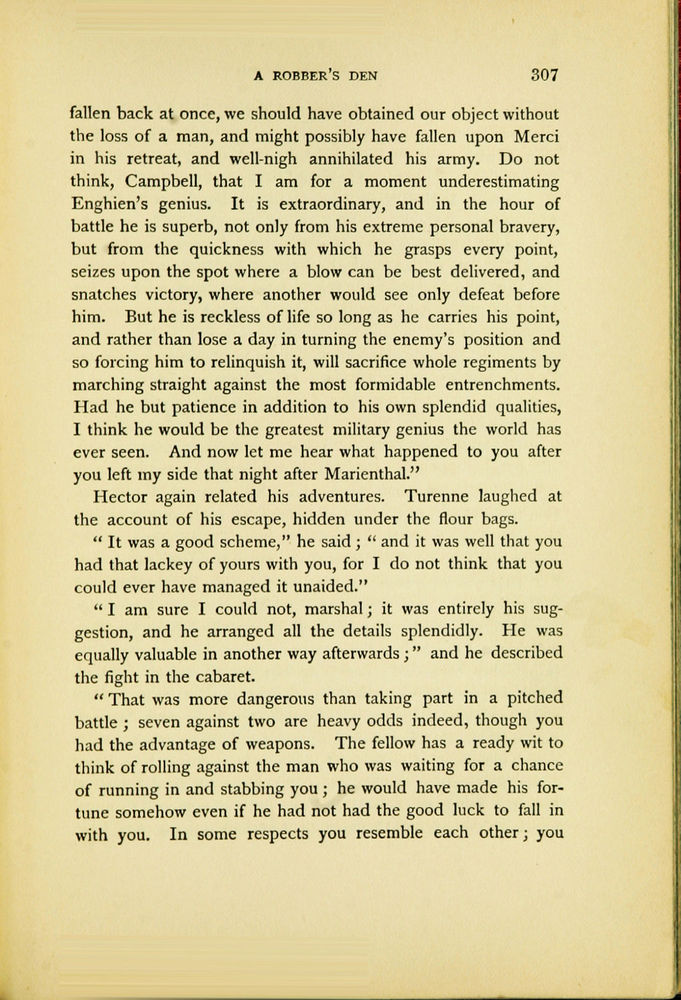 A ROBBER'S DEN 307

fallen back at once, we should have obtained our object without the loss of a man, and might possibly have fallen upon Merci in his retreat, and well-nigh annihilated his army. Do not think, Campbell, that I am for a moment underestimating Enghien's genius. It is extraordinary, and in the hour of battle he is superb, not only from his extreme personal bravery, but from the quickness with which he grasps every point, seizes upon the spot where a blow can be best delivered, and snatches victory, where another would see only defeat before him. But he is reckless of life so long as he carries his point, and rather than lose a day in turning the enemy's position and so forcing him to relinquish it, will sacrifice whole regiments by marching straight against the most formidable entrenchments. Had he but patience in addition to his own splendid qualities, I think he would be the greatest military genius the world has ever seen. And now let me hear what happened to you after you left my side that night after Marienthal."

Hector again related his adventures. Turenne laughed at the account of his escape, hidden under the flour bags.

"It was a good scheme," he said; "and it was well that you had that lackey of yours with you, for I do not think that you could ever have managed it unaided."

"I am sure I could not, marshal; it was entirely his suggestion, and he arranged all the details splendidly. He was equally valuable in another way afterwards;" and he described the fight in the cabaret.

"That was more dangerous than taking part in a pitched battle; seven against two are heavy odds indeed, though you had the advantage of weapons. The fellow has a ready wit to think of rolling against the man who was waiting for a chance of running in and stabbing you; he would have made his fortune somehow even if he had not had the good luck to fall in with you. In some respects you resemble each other; you